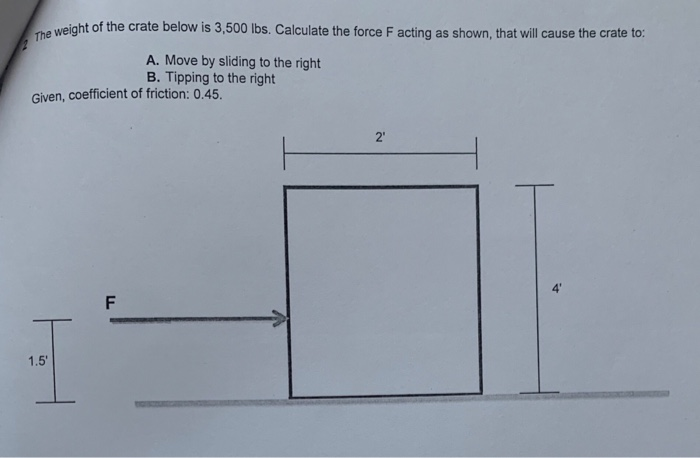 2 The weight of the crate below is 3,500 lbs. Calculate the force F acting as shown, that will cause the crate to:

A. Move by sliding to the right
B. Tipping to the right

Given, coefficient of friction: 0.45.

2'

4'

F

1.5'